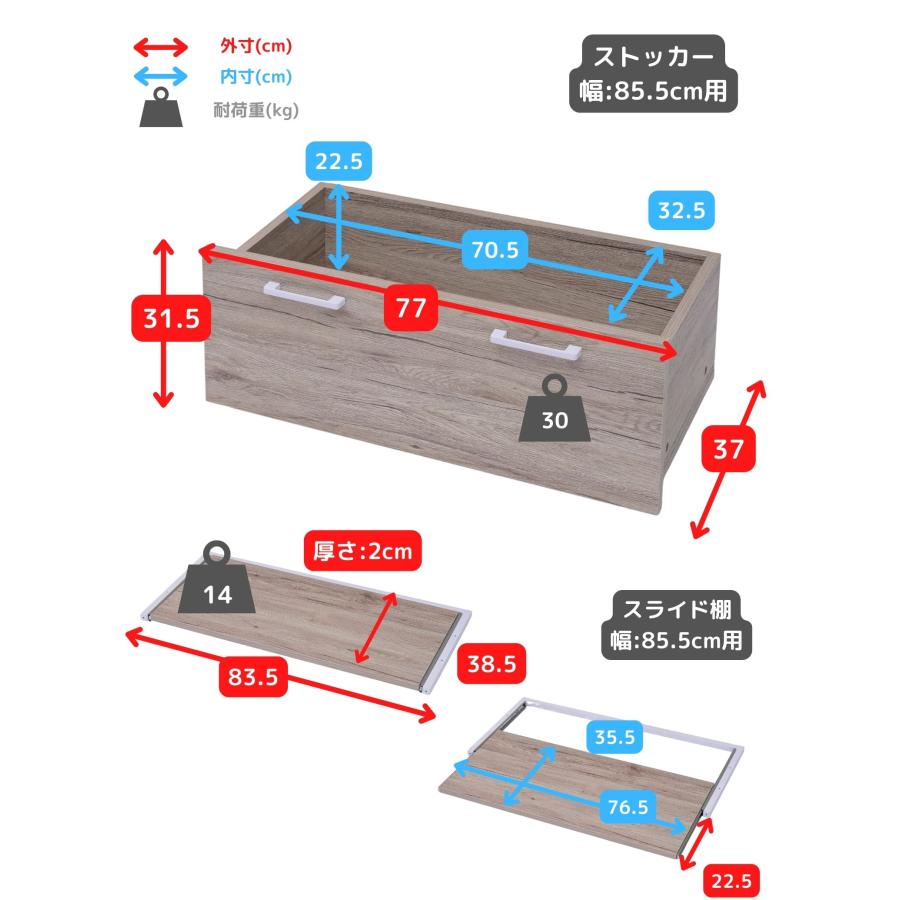 外寸(cm)
内寸(cm)
耐荷重(kg)

ストッカー
幅:85.5cm用

22.5
32.5
70.5
31.5
77
30
37

厚さ:2cm
14
83.5
38.5

スライド棚
幅:85.5cm用

35.5
76.5
22.5